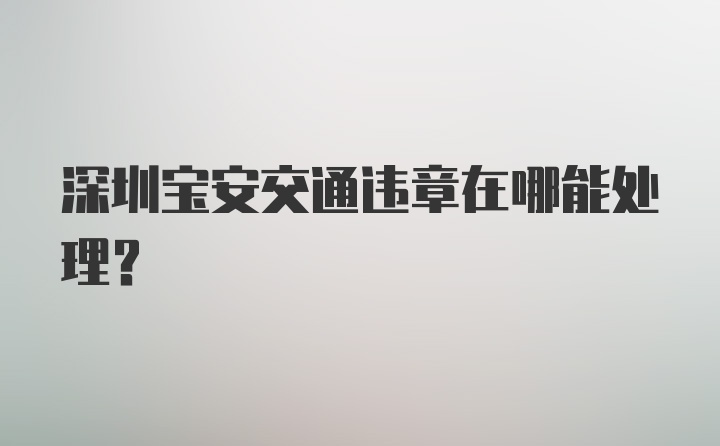 深圳宝安交通违章在哪能处理？